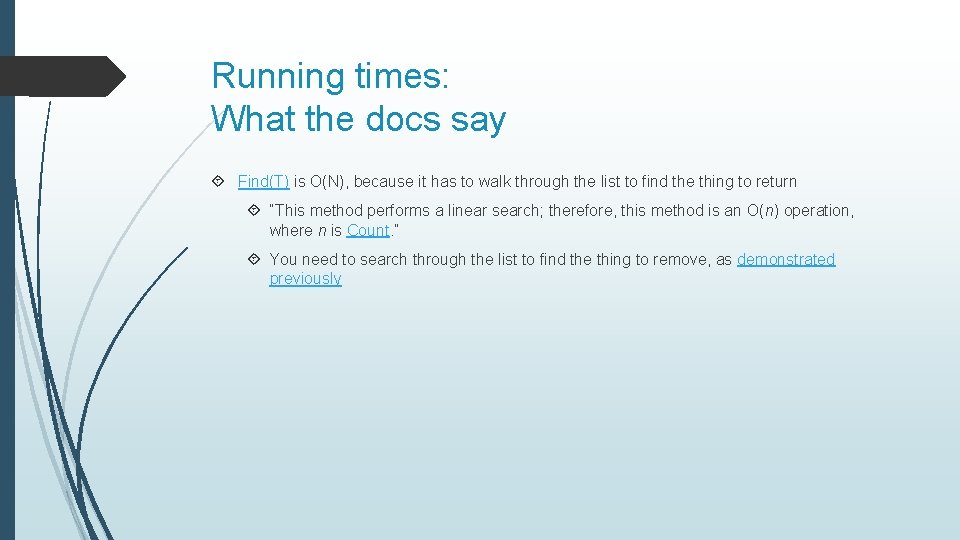 Running times:
What the docs say

Find(T) is O(N), because it has to walk through the list to find the thing to return

"This method performs a linear search; therefore, this method is an O(n) operation, where n is Count."

You need to search through the list to find the thing to remove, as demonstrated previously